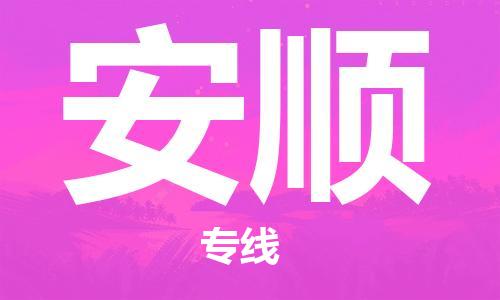 安顺

专线